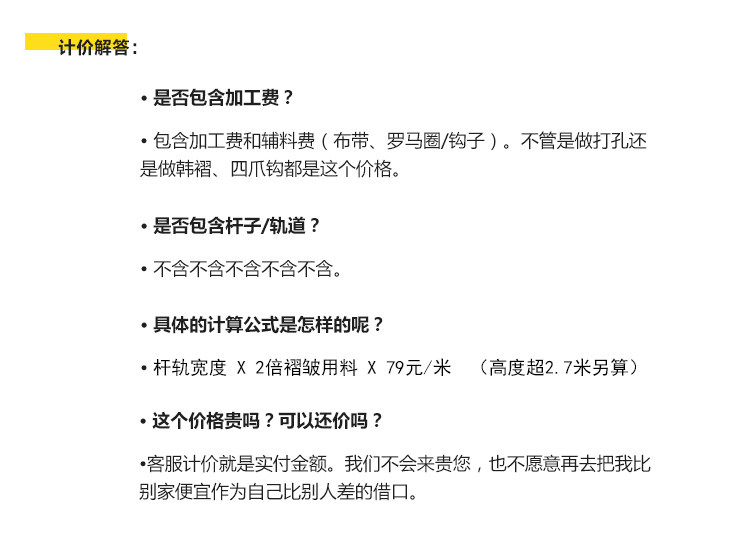 计价解答：

• 是否包含加工费？

• 包含加工费和辅料费（布带、罗马圈/钩子）。不管是做打孔还是做韩褶、四爪钩都是这个价格。

• 是否包含杆子/轨道？

• 不含不含不含不含不含。

• 具体的计算公式是怎样的呢？

• 杆轨宽度 X 2倍褶皱用料 X 79元/米 （高度超2.7米另算）

• 这个价格贵吗？可以还价吗？

• 客服计价就是实付金额。我们不会来贵您，也不愿意再去把我比别家便宜作为自己比别人差的借口。